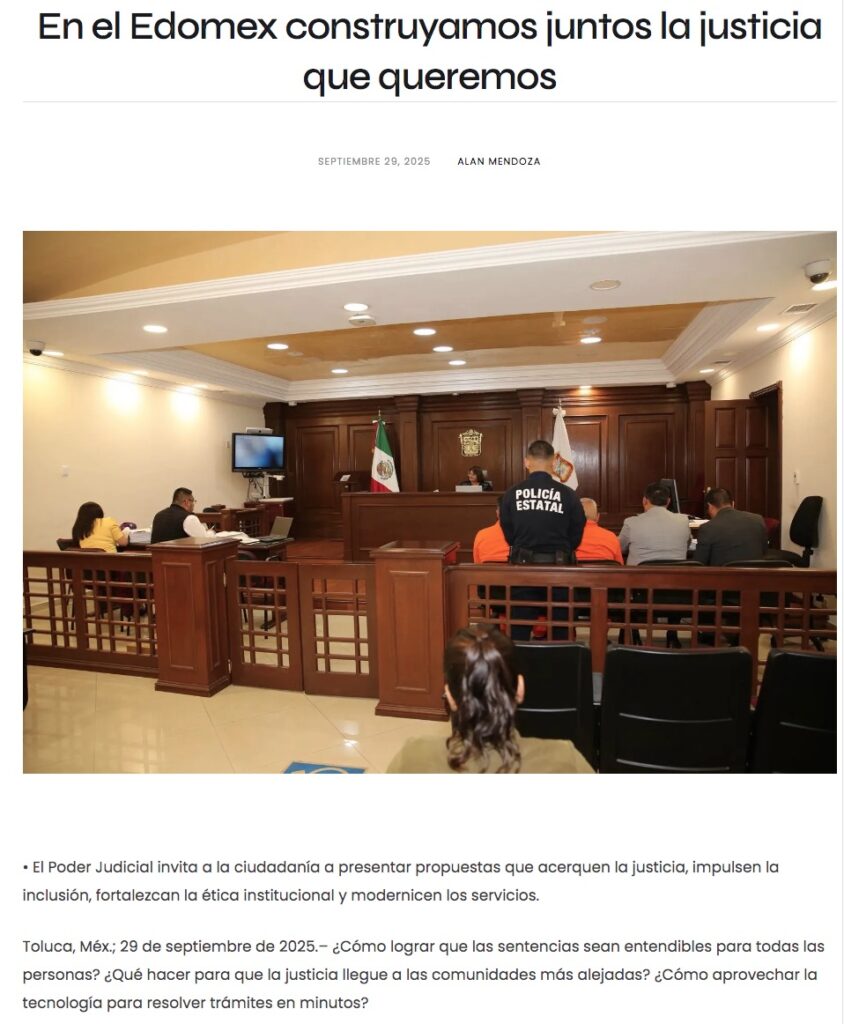 En el Edomex construyamos juntos la justicia que queremos

SEPTIEMBRE 29, 2025 ALAN MENDOZA

POLICÍA ESTATAL

• El Poder Judicial invita a la ciudadanía a presentar propuestas que acerquen la justicia, impulsen la inclusión, fortalezcan la ética institucional y modernicen los servicios.

Toluca, Méx.; 29 de septiembre de 2025.– ¿Cómo lograr que las sentencias sean entendibles para todas las personas? ¿Qué hacer para que la justicia llegue a las comunidades más alejadas? ¿Cómo aprovechar la tecnología para resolver trámites en minutos?